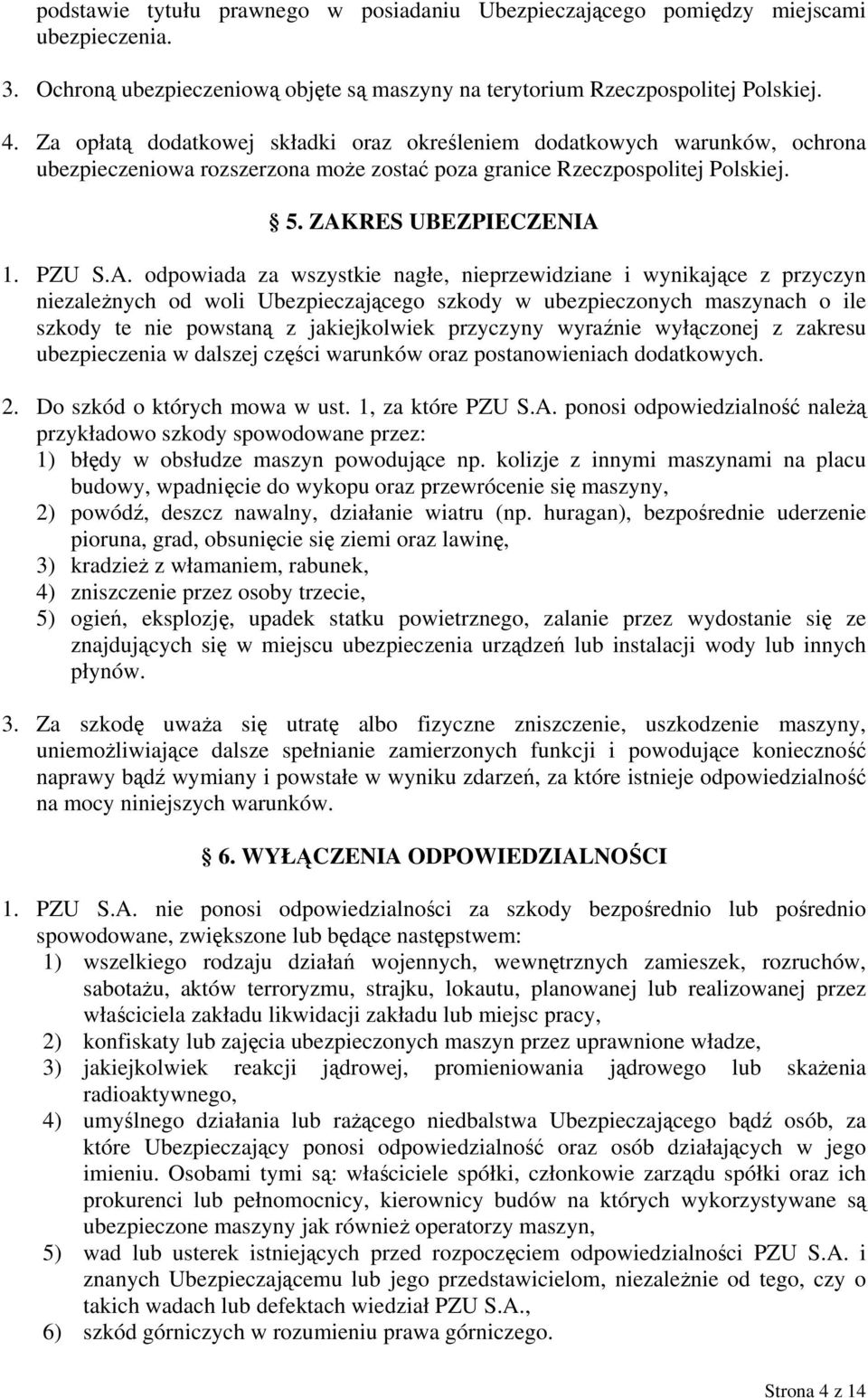 podstawie tytułu prawnego w posiadaniu Ubezpieczającego pomiędzy miejscami ubezpieczenia.

3. Ochroną ubezpieczeniową objęte są maszyny na terytorium Rzeczpospolitej Polskiej.

4. Za opłatą dodatkowej składki oraz określeniem dodatkowych warunków, ochrona ubezpieczeniowa rozszerzona może zostać poza granice Rzeczpospolitej Polskiej.

§ 5. ZAKRES UBEZPIECZENIA

1. PZU S.A. odpowiada za wszystkie nagłe, nieprzewidziane i wynikające z przyczyn niezależnych od woli Ubezpieczającego szkody w ubezpieczonych maszynach o ile szkody te nie powstaną z jakiejkolwiek przyczyny wyraźnie wyłączonej z zakresu ubezpieczenia w dalszej części warunków oraz postanowieniach dodatkowych.

2. Do szkód o których mowa w ust. 1, za które PZU S.A. ponosi odpowiedzialność należą przykładowo szkody spowodowane przez:
1) błędy w obsłudze maszyn powodujące np. kolizje z innymi maszynami na placu budowy, wpadnięcie do wykopu oraz przewrócenie się maszyny,
2) powódź, deszcz nawalny, działanie wiatru (np. huragan), bezpośrednie uderzenie pioruna, grad, obsunięcie się ziemi oraz lawinę,
3) kradzież z włamaniem, rabunek,
4) zniszczenie przez osoby trzecie,
5) ogień, eksplozję, upadek statku powietrznego, zalanie przez wydostanie się ze znajdujących się w miejscu ubezpieczenia urządzeń lub instalacji wody lub innych płynów.

3. Za szkodę uważa się utratę albo fizyczne zniszczenie, uszkodzenie maszyny, uniemożliwiające dalsze spełnianie zamierzonych funkcji i powodujące konieczność naprawy bądź wymiany i powstałe w wyniku zdarzeń, za które istnieje odpowiedzialność na mocy niniejszych warunków.

§ 6. WYŁĄCZENIA ODPOWIEDZIALNOŚCI

1. PZU S.A. nie ponosi odpowiedzialności za szkody bezpośrednio lub pośrednio spowodowane, zwiększone lub będące następstwem:
1) wszelkiego rodzaju działań wojennych, wewnętrznych zamieszek, rozruchów, sabotażu, aktów terroryzmu, strajku, lokautu, planowanej lub realizowanej przez właściciela zakładu likwidacji zakładu lub miejsc pracy,
2) konfiskaty lub zajęcia ubezpieczonych maszyn przez uprawnione władze,
3) jakiejkolwiek reakcji jądrowej, promieniowania jądrowego lub skażenia radioaktywnego,
4) umyślnego działania lub rażącego niedbalstwa Ubezpieczającego bądź osób, za które Ubezpieczający ponosi odpowiedzialność oraz osób działających w jego imieniu. Osobami tymi są: właściciele spółki, członkowie zarządu spółki oraz ich prokurenci lub pełnomocnicy, kierownicy budów na których wykorzystywane są ubezpieczone maszyny jak również operatorzy maszyn,
5) wad lub usterek istniejących przed rozpoczęciem odpowiedzialności PZU S.A. i znanych Ubezpieczającemu lub jego przedstawicielom, niezależnie od tego, czy o takich wadach lub defektach wiedział PZU S.A.,
6) szkód górniczych w rozumieniu prawa górniczego.

Strona 4 z 14